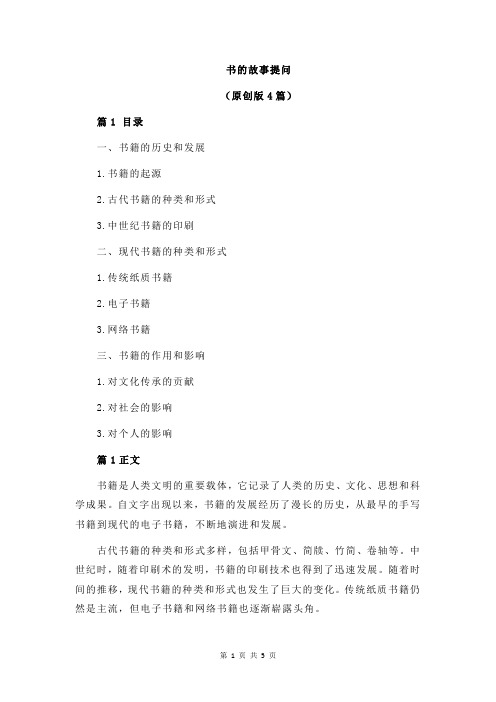 书的故事提问

（原创版 4 篇）

篇 1 目录

一、书籍的历史和发展

1.书籍的起源

2.古代书籍的种类和形式

3.中世纪书籍的印刷

二、现代书籍的种类和形式

1.传统纸质书籍

2.电子书籍

3.网络书籍

三、书籍的作用和影响

1.对文化传承的贡献

2.对社会的影响

3.对个人的影响

篇 1 正文

书籍是人类文明的重要载体，它记录了人类的历史、文化、思想和科学成果。自文字出现以来，书籍的发展经历了漫长的历史，从最早的手写书籍到现代的电子书籍，不断地演进和发展。

古代书籍的种类和形式多样，包括甲骨文、简牍、竹简、卷轴等。中世纪时，随着印刷术的发明，书籍的印刷技术也得到了迅速发展。随着时间的推移，现代书籍的种类和形式也发生了巨大的变化。传统纸质书籍仍然是主流，但电子书籍和网络书籍也逐渐崭露头角。

第 1 页 共 5 页